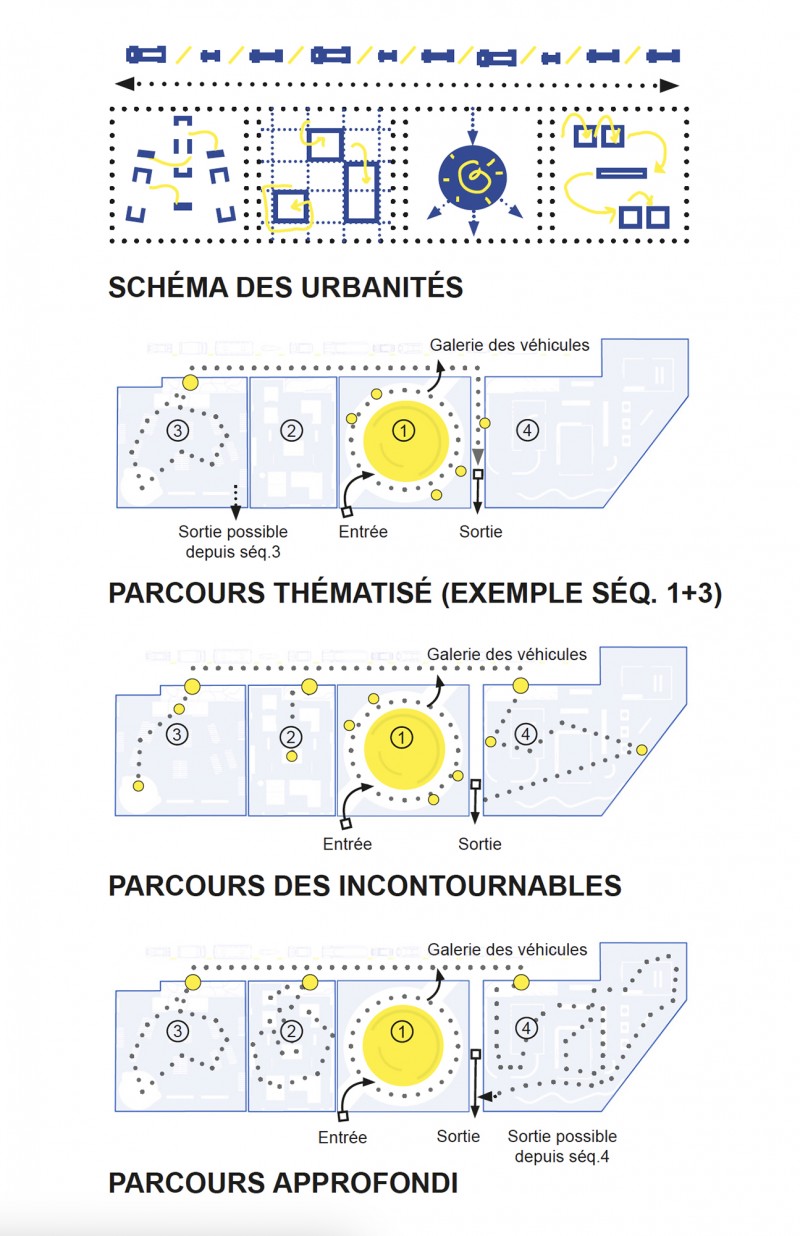 SCHÉMA DES URBANITÉS

Galerie des véhicules

3

2

1

4

Sortie possible depuis séq.3

Entrée

Sortie

PARCOURS THÉMATISÉ (EXEMPLE SÉQ. 1+3)

Galerie des véhicules

3

2

1

4

Entrée

Sortie

PARCOURS DES INCONTOURNABLES

Galerie des véhicules

3

2

1

4

Entrée

Sortie

Sortie possible depuis séq.4

PARCOURS APPROFONDI